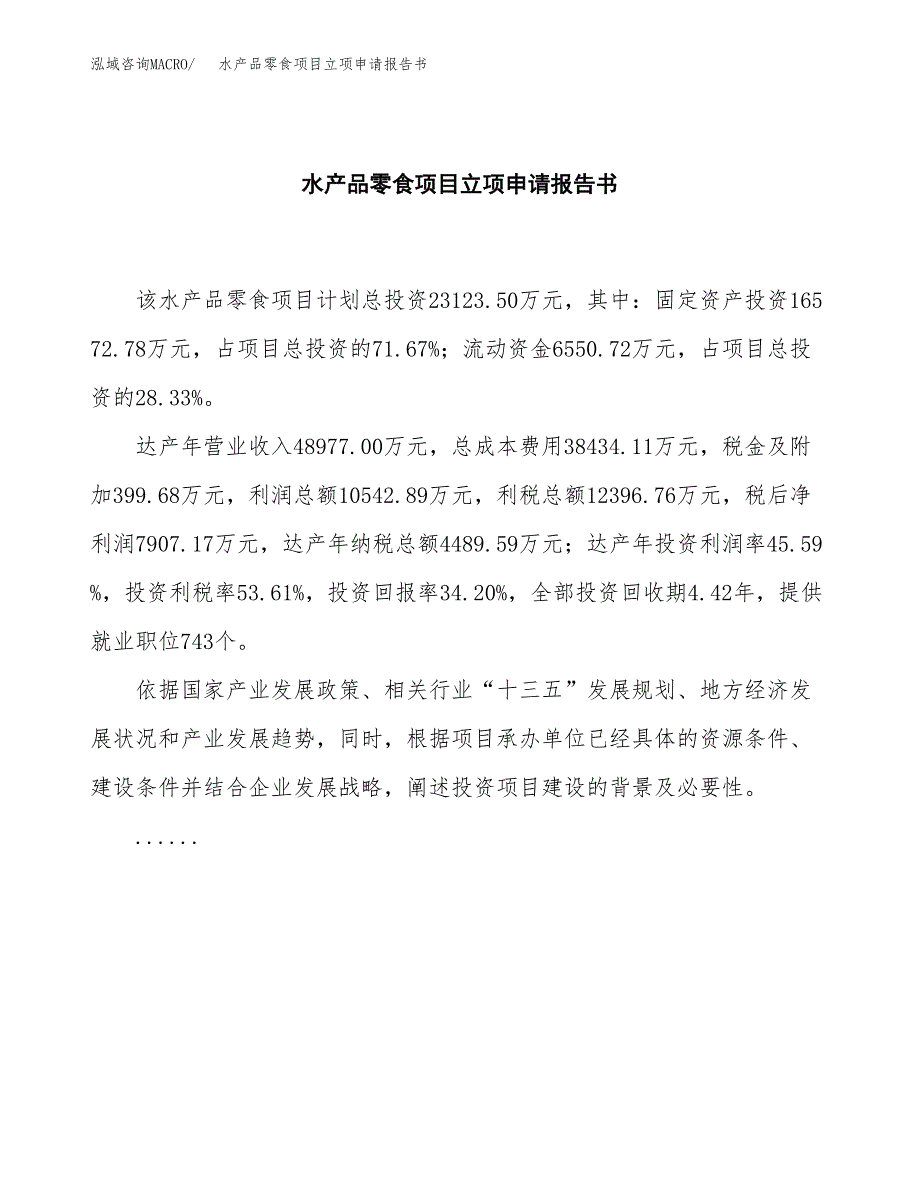 泓域咨询MACRO/　水产品零食项目立项申请报告书

水产品零食项目立项申请报告书

该水产品零食项目计划总投资23123.50万元，其中：固定资产投资16572.78万元，占项目总投资的71.67%；流动资金6550.72万元，占项目总投资的28.33%。

达产年营业收入48977.00万元，总成本费用38434.11万元，税金及附加399.68万元，利润总额10542.89万元，利税总额12396.76万元，税后净利润7907.17万元，达产年纳税总额4489.59万元；达产年投资利润率45.59%，投资利税率53.61%，投资回报率34.20%，全部投资回收期4.42年，提供就业职位743个。

依据国家产业发展政策、相关行业“十三五”发展规划、地方经济发展状况和产业发展趋势，同时，根据项目承办单位已经具体的资源条件、建设条件并结合企业发展战略，阐述投资项目建设的背景及必要性。

......